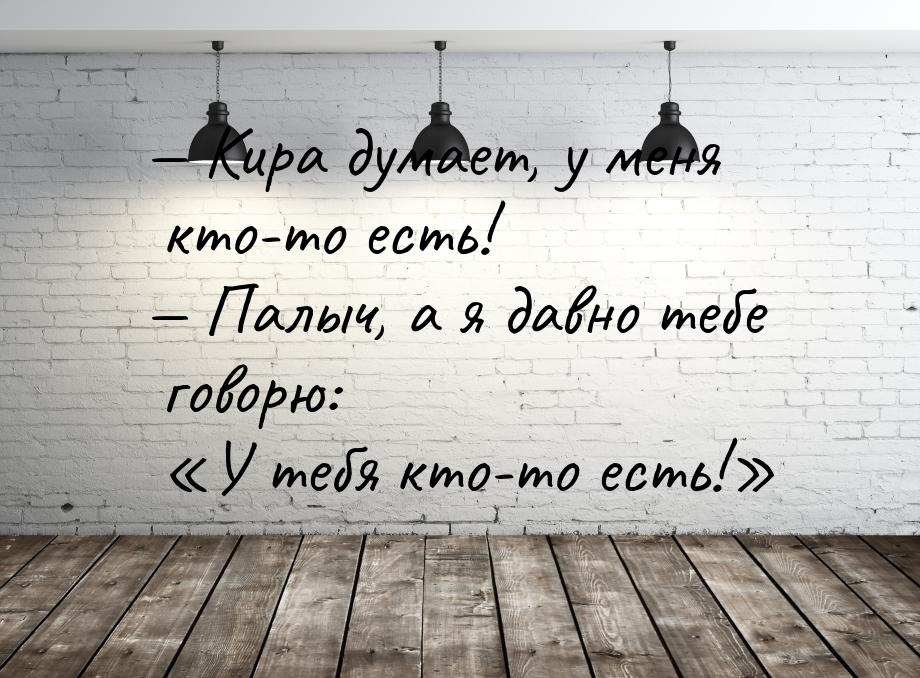 — Кира думает, у меня кто-то есть!
— Палыч, а я давно тебе говорю:
«У тебя кто-то есть!»